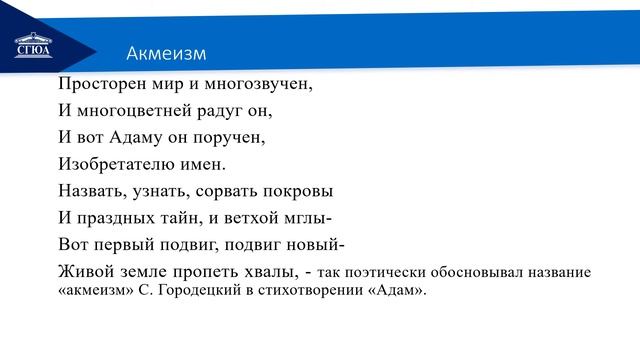 СГЮА

Акмеизм

Просторен мир и многозвучен,

И многоцветней радуг он,

И вот Адаму он поручен,

Изобретателю имен.

Назвать, узнать, сорвать покровы

И праздных тайн, и ветхой мглы-

Вот первый подвиг, подвиг новый-

Живой земле пропеть хвалы, - так поэтически обосновывал название «акмеизм» С. Городецкий в стихотворении «Адам».